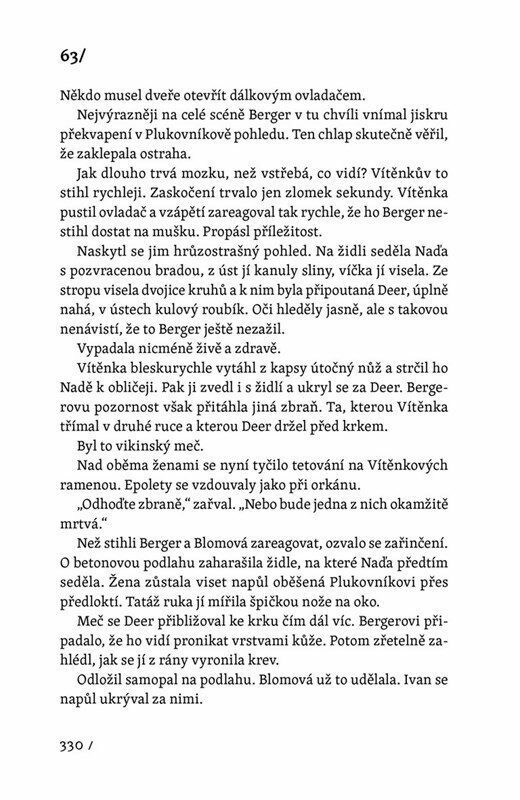 63/

Někdo musel dveře otevřít dálkovým ovladačem.

Nejvýrazněji na celé scéně Berger v tu chvíli vnímal jiskru překvapení v Plukovníkově pohledu. Ten chlap skutečně věřil, že zaklepala ostraha.

Jak dlouho trvá mozku, než vstřebá, co vidí? Vítěnkův to stihl rychleji. Zaskočení trvalo jen zlomek sekundy. Vítěnka pustil ovladač a vzápětí zareagoval tak rychle, že ho Berger nestihl dostat na mušku. Propásl příležitost.

Naskytl se jim hrůzostrašný pohled. Na židli seděla Naďa s pozvracenou bradou, z úst jí kanuly sliny, víčka jí visela. Ze stropu visela dvojice kruhů a k nim byla připoutaná Deer, úplně nahá, v ústech kulový roubík. Oči hleděly jasně, ale s takovou nenávistí, že to Berger ještě nezažil.

Vypadala nicméně živě a zdravě.

Vítěnka bleskurychle vytáhl z kapsy útočný nůž a strčil ho Nadě k obličeji. Pak ji zvedl i s židlí a ukryl se za Deer. Bergerovu pozornost však přitáhla jiná zbraň. Ta, kterou Vítěnka třímal v druhé ruce a kterou Deer držel před krkem.

Byl to vikinský meč.

Nad oběma ženami se nyní tyčilo tetování na Vítěnkových ramenou. Epolety se vzdouvaly jako při orkánu.

„Odhoďte zbraně," zařval. „Nebo bude jedna z nich okamžitě mrtvá."

Než stihli Berger a Blomová zareagovat, ozvalo se zařinčení. O betonovou podlahu zaharašila židle, na které Naďa předtím seděla. Žena zůstala viset napůl oběšená Plukovníkovi přes předloktí. Tatáž ruka jí mířila špičkou nože na oko.

Meč se Deer přibližoval ke krku čím dál víc. Bergerovi připadalo, že ho vidí pronikat vrstvami kůže. Potom zřetelně zahlédl, jak se jí z rány vyronila krev.

Odložil samopal na podlahu. Blomová už to udělala. Ivan se napůl ukrýval za nimi.

330 /